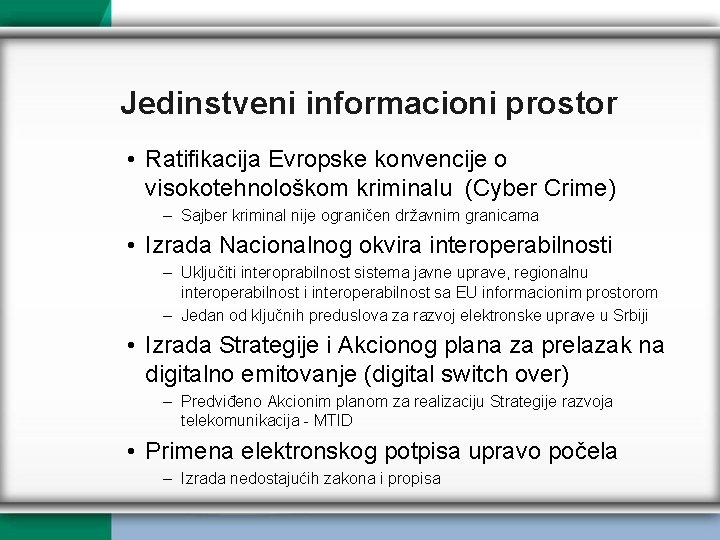 Jedinstveni informacioni prostor

• Ratifikacija Evropske konvencije o visokotehnološkom kriminalu (Cyber Crime)
– Sajber kriminal nije ograničen državnim granicama

• Izrada Nacionalnog okvira interoperabilnosti
– Uključiti interoprabilnost sistema javne uprave, regionalnu interoperabilnost i interoperabilnost sa EU informacionim prostorom
– Jedan od ključnih preduslova za razvoj elektronske uprave u Srbiji

• Izrada Strategije i Akcionog plana za prelazak na digitalno emitovanje (digital switch over)
– Predviđeno Akcionim planom za realizaciju Strategije razvoja telekomunikacija - MTID

• Primena elektronskog potpisa upravo počela
– Izrada nedostajućih zakona i propisa